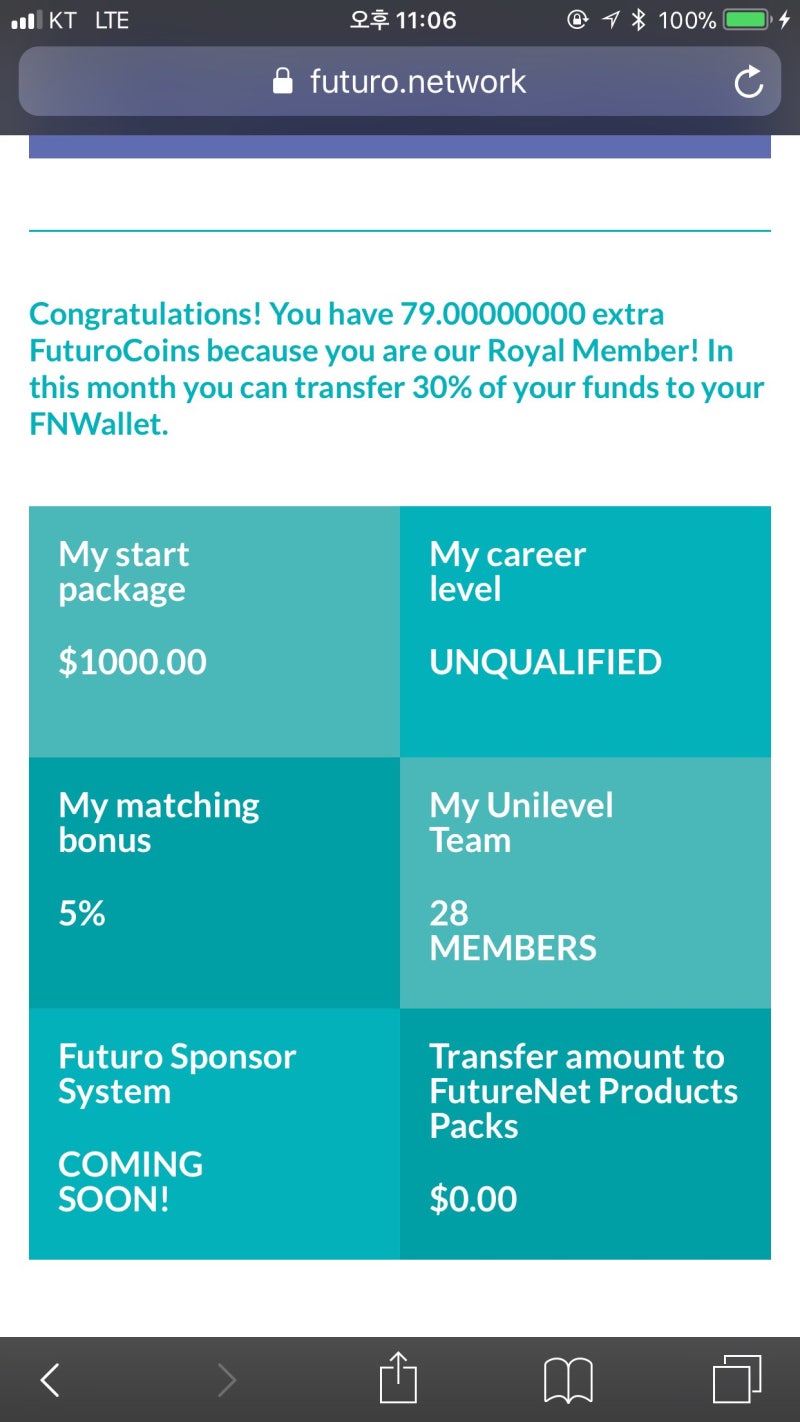 KT LTE 오후 11:06 100%

futuro.network

Congratulations! You have 79.00000000 extra FuturoCoins because you are our Royal Member! In this month you can transfer 30% of your funds to your FNWallet.

My start package

$1000.00

My career level

UNQUALIFIED

My matching bonus

5%

My Unilevel Team

28 MEMBERS

Futuro Sponsor System

COMING SOON!

Transfer amount to FutureNet Products Packs

$0.00